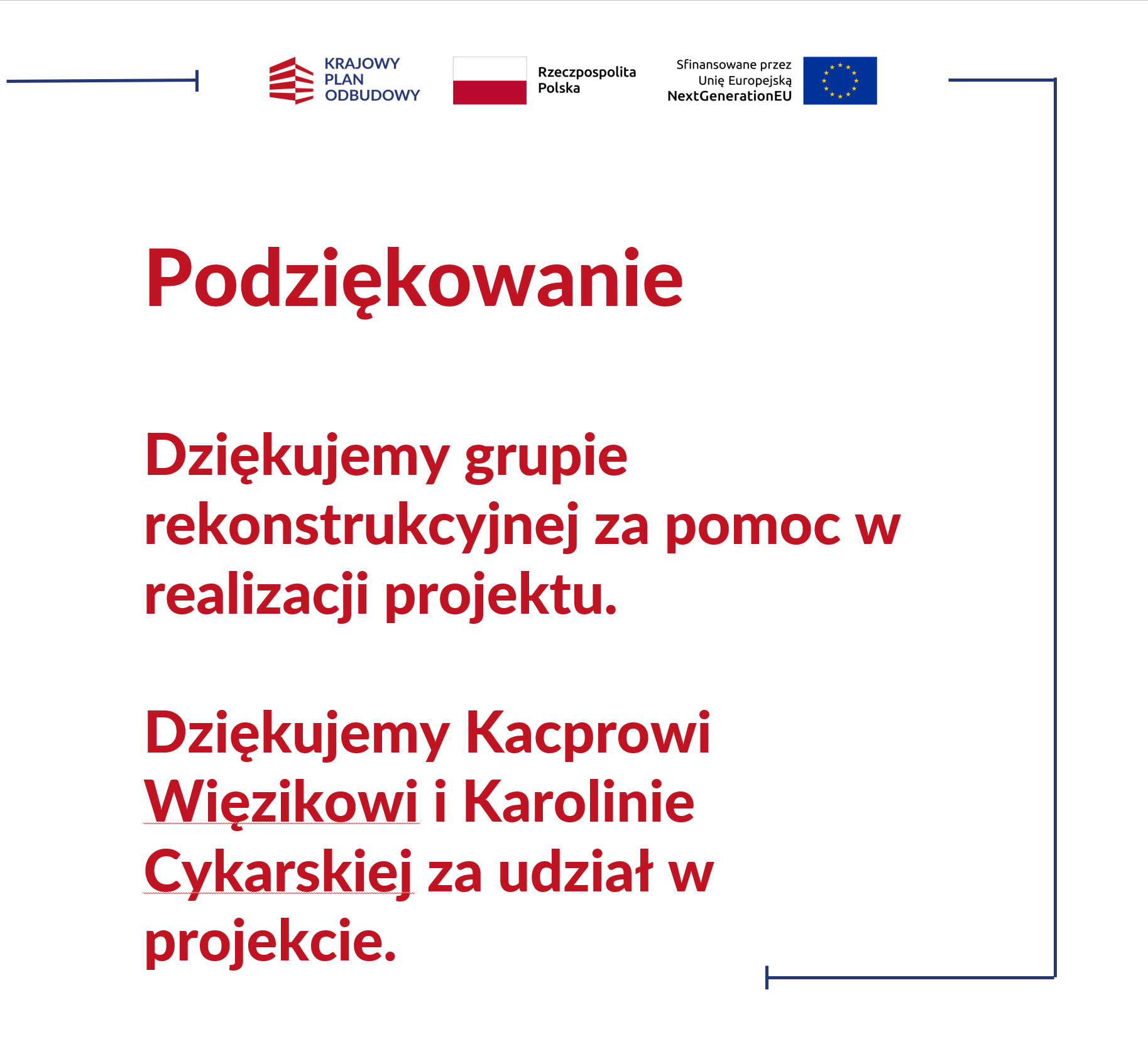 KRAJOWY PLAN ODBUDOWY

Rzeczpospolita Polska

Sfinansowane przez Unię Europejską NextGenerationEU

Podziękowanie

Dziękujemy grupie rekonstrukcyjnej za pomoc w realizacji projektu.

Dziękujemy Kacprowi Więzikowi i Karolinie Cykarskiej za udział w projekcie.